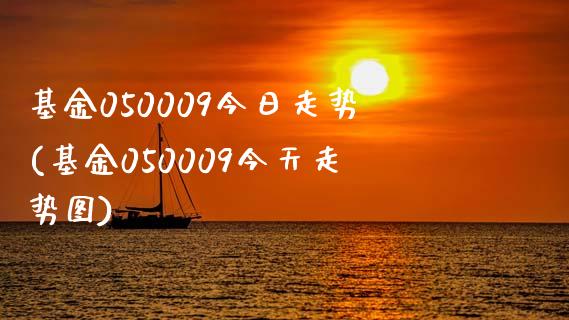 基金050009今日走势(基金050009今天走势图)